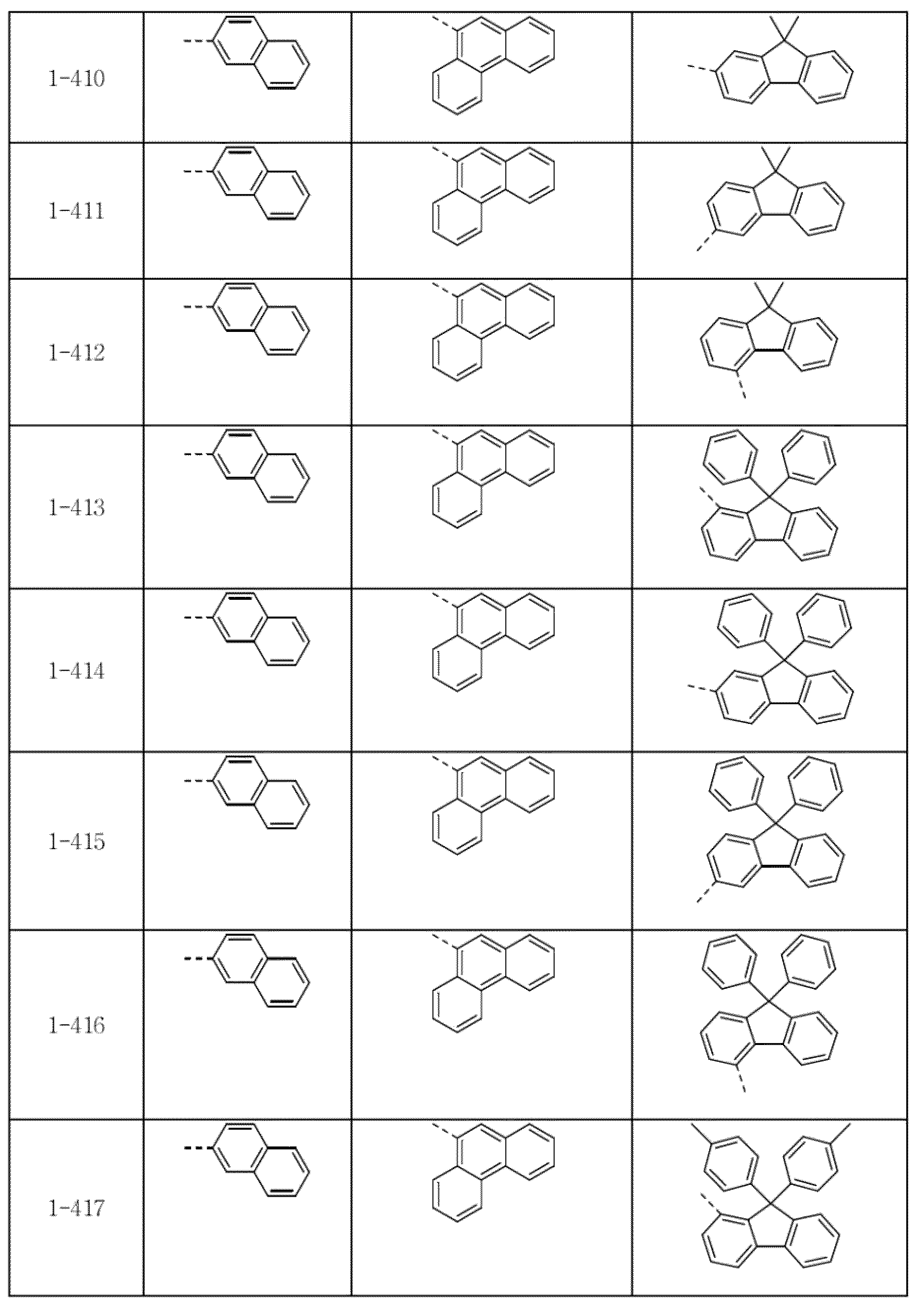 | | | | |
|---|---|---|---|
| 1-410 | | | |
| 1-411 | | | |
| 1-412 | | | |
| 1-413 | | | |
| 1-414 | | | |
| 1-415 | | | |
| 1-416 | | | |
| 1-417 | | | |